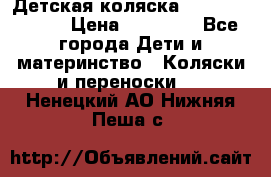 Детская коляска Цена Все города Дети и материнство Коляски и переноски

Ненецкий АО Нижняя Пеша с

http://Объявлений.сайт